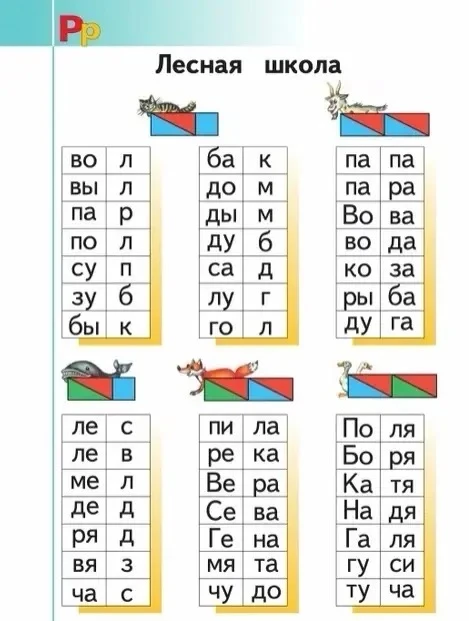 Рр

Лесная школа

| во | л |
|---|---|
| вы | л |
| па | р |
| по | л |
| су | п |
| зу | б |
| бы | к |

| ба | к |
|---|---|
| до | м |
| ды | м |
| ду | б |
| са | д |
| лу | г |
| го | л |

| па | па |
|---|---|
| па | ра |
| Во | ва |
| во | да |
| ко | за |
| ры | ба |
| ду | га |

| ле | с |
|---|---|
| ле | в |
| ме | л |
| де | д |
| ря | д |
| вя | з |
| ча | с |

| пи | ла |
|---|---|
| ре | ка |
| Ве | ра |
| Се | ва |
| Ге | на |
| мя | та |
| чу | до |

| По | ля |
|---|---|
| Бо | ря |
| Ка | тя |
| На | дя |
| Га | ля |
| гу | си |
| ту | ча |